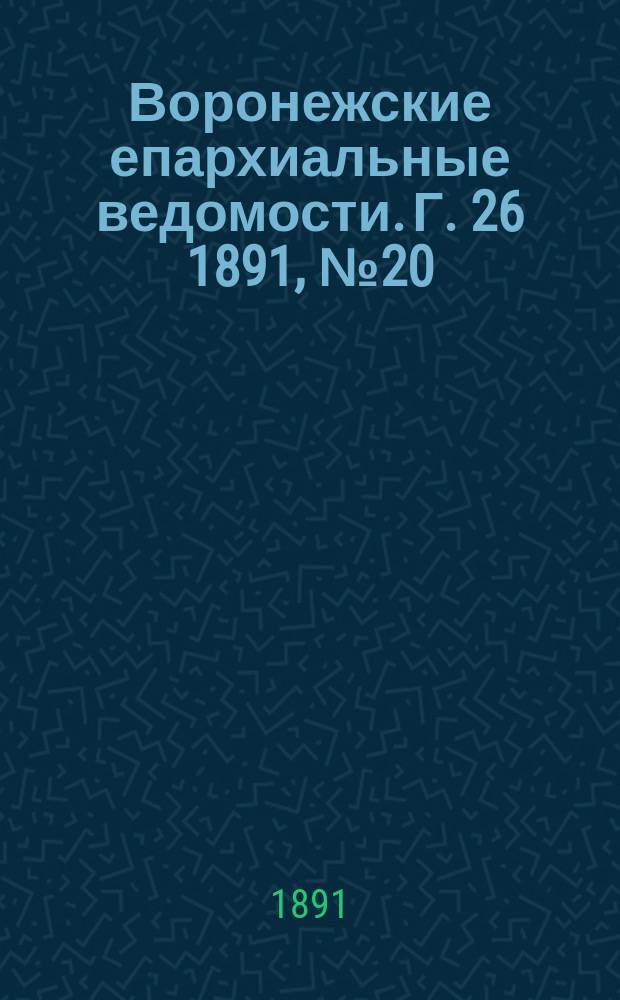 Воронежские епархиальные ведомости. Г. 26 1891, №20

1891